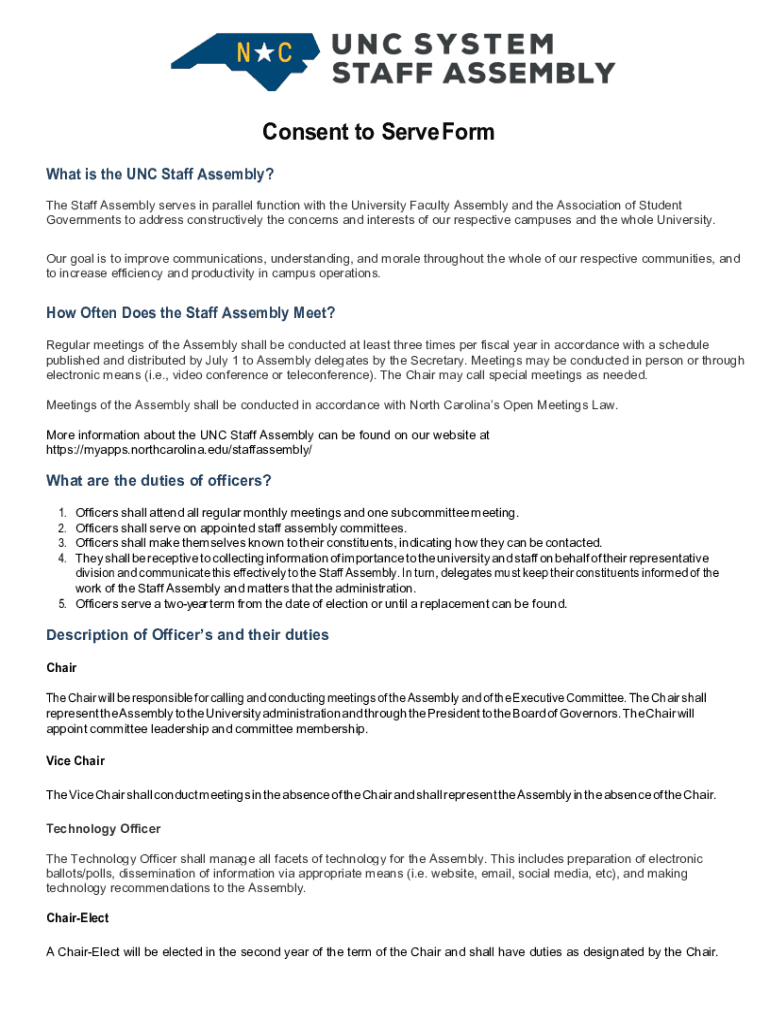 N★C UNC SYSTEM STAFF ASSEMBLY

Consent to Serve Form

What is the UNC Staff Assembly?

The Staff Assembly serves in parallel function with the University Faculty Assembly and the Association of Student Governments to address constructively the concerns and interests of our respective campuses and the whole University.

Our goal is to improve communications, understanding, and morale throughout the whole of our respective communities, and to increase efficiency and productivity in campus operations.

How Often Does the Staff Assembly Meet?

Regular meetings of the Assembly shall be conducted at least three times per fiscal year in accordance with a schedule published and distributed by July 1 to Assembly delegates by the Secretary. Meetings may be conducted in person or through electronic means (i.e., video conference or teleconference). The Chair may call special meetings as needed.

Meetings of the Assembly shall be conducted in accordance with North Carolina's Open Meetings Law.

More information about the UNC Staff Assembly can be found on our website at https://myapps.northcarolina.edu/staffassembly/

What are the duties of officers?

1. Officers shall attend all regular monthly meetings and one subcommittee meeting.
2. Officers shall serve on appointed staff assembly committees.
3. Officers shall make themselves known to their constituents, indicating how they can be contacted.
4. They shall be receptive to collecting information of importance to the university and staff on behalf of their representative division and communicate this effectively to the Staff Assembly. In turn, delegates must keep their constituents informed of the work of the Staff Assembly and matters that the administration.
5. Officers serve a two-year term from the date of election or until a replacement can be found.

Description of Officer's and their duties

Chair

The Chair will be responsible for calling and conducting meetings of the Assembly and of the Executive Committee. The Chair shall represent the Assembly to the University administration and through the President to the Board of Governors. The Chair will appoint committee leadership and committee membership.

Vice Chair

The Vice Chair shall conduct meetings in the absence of the Chair and shall represent the Assembly in the absence of the Chair.

Technology Officer

The Technology Officer shall manage all facets of technology for the Assembly. This includes preparation of electronic ballots/polls, dissemination of information via appropriate means (i.e. website, email, social media, etc), and making technology recommendations to the Assembly.

Chair-Elect

A Chair-Elect will be elected in the second year of the term of the Chair and shall have duties as designated by the Chair.